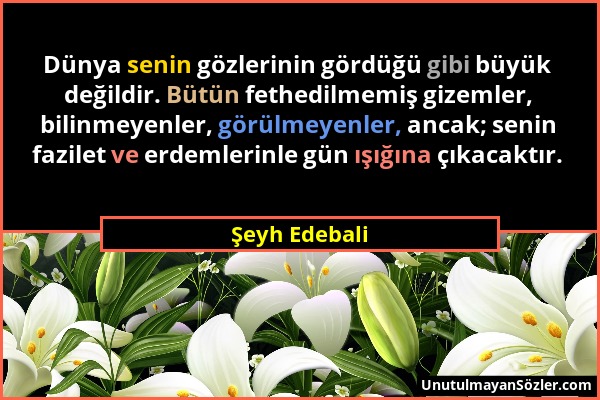 Dünya senin gözlerinin gördüğü gibi büyük değildir. Bütün fethedilmemiş gizemler, bilinmeyenler, görülmeyenler, ancak; senin fazilet ve erdemlerinle gün ışığına çıkacaktır.

Şeyh Edebali

UnutulmayanSözler.com